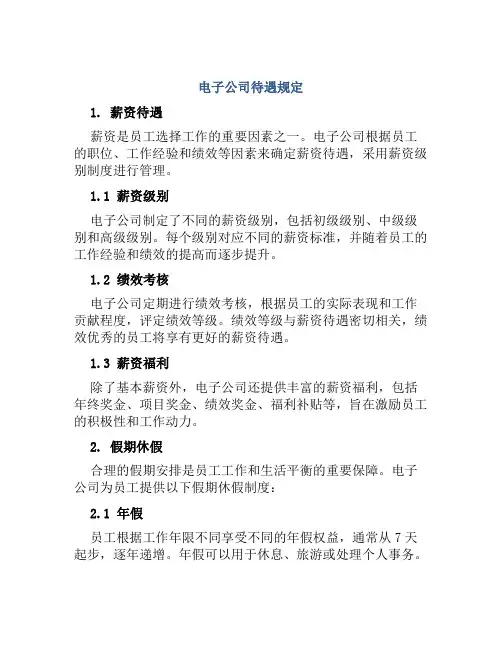 电子公司待遇规定

1. 薪资待遇

薪资是员工选择工作的重要因素之一。电子公司根据员工的职位、工作经验和绩效等因素来确定薪资待遇，采用薪资级别制度进行管理。

1.1 薪资级别

电子公司制定了不同的薪资级别，包括初级级别、中级级别和高级级别。每个级别对应不同的薪资标准，并随着员工的工作经验和绩效的提高而逐步提升。

1.2 绩效考核

电子公司定期进行绩效考核，根据员工的实际表现和工作贡献程度，评定绩效等级。绩效等级与薪资待遇密切相关，绩效优秀的员工将享有更好的薪资待遇。

1.3 薪资福利

除了基本薪资外，电子公司还提供丰富的薪资福利，包括年终奖金、项目奖金、绩效奖金、福利补贴等，旨在激励员工的积极性和工作动力。

2. 假期休假

合理的假期安排是员工工作和生活平衡的重要保障。电子公司为员工提供以下假期休假制度：

2.1 年假

员工根据工作年限不同享受不同的年假权益，通常从 7 天起步，逐年递增。年假可以用于休息、旅游或处理个人事务。